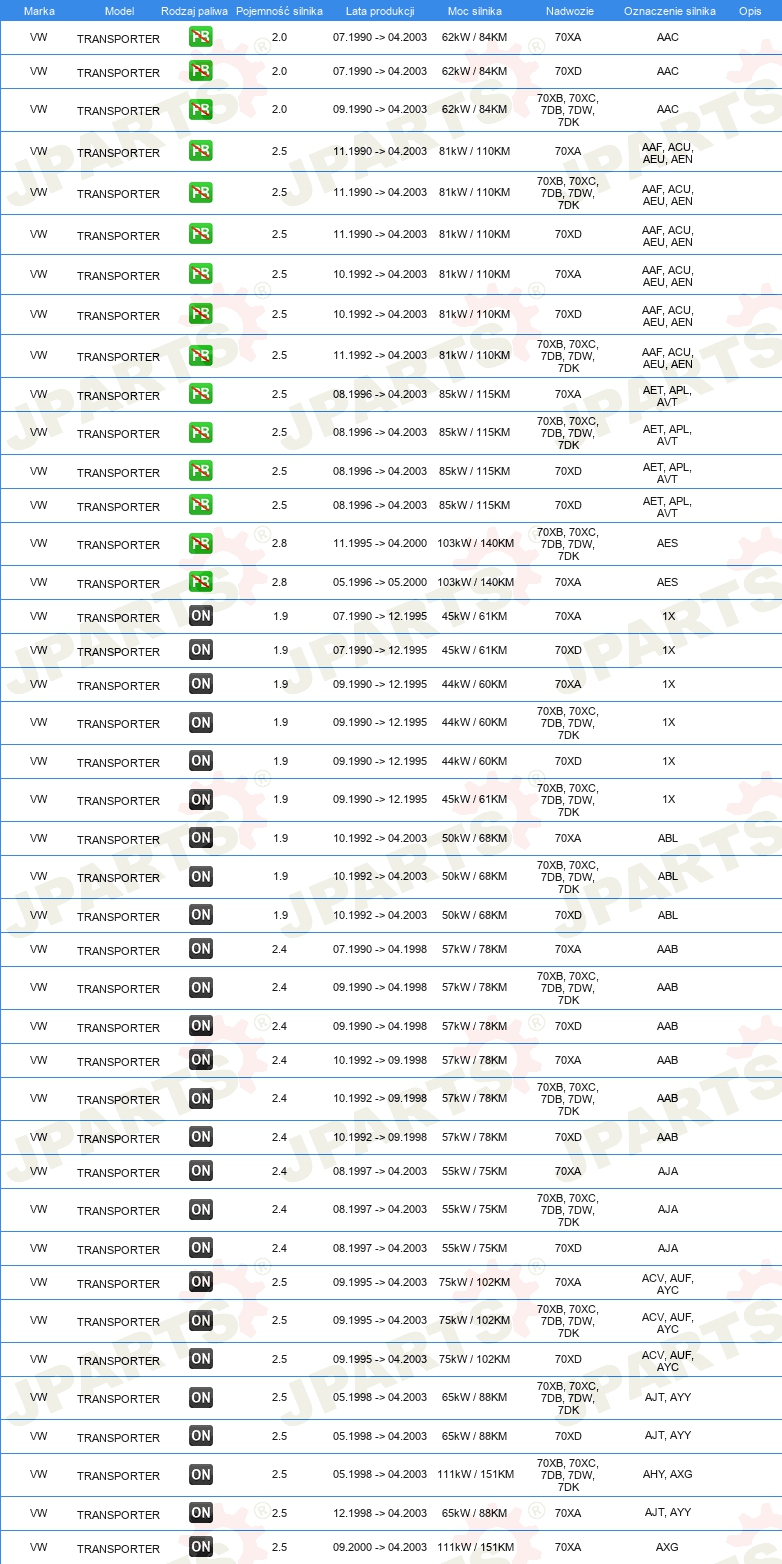 | Marka | Model | Rodzaj paliwa | Pojemność silnika | Lata produkcji | Moc silnika | Nadwozie | Oznaczenie silnika | Opis |
|---|---|---|---|---|---|---|---|---|
| VW | TRANSPORTER | PB | 2.0 | 07.1990 -> 04.2003 | 62kW / 84KM | 70XA | AAC | |
| VW | TRANSPORTER | PB | 2.0 | 07.1990 -> 04.2003 | 62kW / 84KM | 70XD | AAC | |
| VW | TRANSPORTER | PB | 2.0 | 09.1990 -> 04.2003 | 62kW / 84KM | 70XB, 70XC, 7DB, 7DW, 7DK | AAC | |
| VW | TRANSPORTER | PB | 2.5 | 11.1990 -> 04.2003 | 81kW / 110KM | 70XA | AAF, ACU, AEU, AEN | |
| VW | TRANSPORTER | PB | 2.5 | 11.1990 -> 04.2003 | 81kW / 110KM | 70XB, 70XC, 7DB, 7DW, 7DK | AAF, ACU, AEU, AEN | |
| VW | TRANSPORTER | PB | 2.5 | 11.1990 -> 04.2003 | 81kW / 110KM | 70XD | AAF, ACU, AEU, AEN | |
| VW | TRANSPORTER | PB | 2.5 | 10.1992 -> 04.2003 | 81kW / 110KM | 70XA | AAF, ACU, AEU, AEN | |
| VW | TRANSPORTER | PB | 2.5 | 10.1992 -> 04.2003 | 81kW / 110KM | 70XD | AAF, ACU, AEU, AEN | |
| VW | TRANSPORTER | PB | 2.5 | 11.1992 -> 04.2003 | 81kW / 110KM | 70XB, 70XC, 7DB, 7DW, 7DK | AAF, ACU, AEU, AEN | |
| VW | TRANSPORTER | PB | 2.5 | 08.1996 -> 04.2003 | 85kW / 115KM | 70XA | AET, APL, AVT | |
| VW | TRANSPORTER | PB | 2.5 | 08.1996 -> 04.2003 | 85kW / 115KM | 70XB, 70XC, 7DB, 7DW, 7DK | AET, APL, AVT | |
| VW | TRANSPORTER | PB | 2.5 | 08.1996 -> 04.2003 | 85kW / 115KM | 70XD | AET, APL, AVT | |
| VW | TRANSPORTER | PB | 2.5 | 08.1996 -> 04.2003 | 85kW / 115KM | 70XD | AET, APL, AVT | |
| VW | TRANSPORTER | PB | 2.8 | 11.1995 -> 04.2000 | 103kW / 140KM | 70XB, 70XC, 7DB, 7DW, 7DK | AES | |
| VW | TRANSPORTER | PB | 2.8 | 05.1996 -> 05.2000 | 103kW / 140KM | 70XA | AES | |
| VW | TRANSPORTER | ON | 1.9 | 07.1990 -> 12.1995 | 45kW / 61KM | 70XA | 1X | |
| VW | TRANSPORTER | ON | 1.9 | 07.1990 -> 12.1995 | 45kW / 61KM | 70XD | 1X | |
| VW | TRANSPORTER | ON | 1.9 | 09.1990 -> 12.1995 | 44kW / 60KM | 70XA | 1X | |
| VW | TRANSPORTER | ON | 1.9 | 09.1990 -> 12.1995 | 44kW / 60KM | 70XB, 70XC, 7DB, 7DW, 7DK | 1X | |
| VW | TRANSPORTER | ON | 1.9 | 09.1990 -> 12.1995 | 44kW / 60KM | 70XD | 1X | |
| VW | TRANSPORTER | ON | 1.9 | 09.1990 -> 12.1995 | 45kW / 61KM | 70XB, 70XC, 7DB, 7DW, 7DK | 1X | |
| VW | TRANSPORTER | ON | 1.9 | 10.1992 -> 04.2003 | 50kW / 68KM | 70XA | ABL | |
| VW | TRANSPORTER | ON | 1.9 | 10.1992 -> 04.2003 | 50kW / 68KM | 70XB, 70XC, 7DB, 7DW, 7DK | ABL | |
| VW | TRANSPORTER | ON | 1.9 | 10.1992 -> 04.2003 | 50kW / 68KM | 70XD | ABL | |
| VW | TRANSPORTER | ON | 2.4 | 07.1990 -> 04.1998 | 57kW / 78KM | 70XA | AAB | |
| VW | TRANSPORTER | ON | 2.4 | 09.1990 -> 04.1998 | 57kW / 78KM | 70XB, 70XC, 7DB, 7DW, 7DK | AAB | |
| VW | TRANSPORTER | ON | 2.4 | 09.1990 -> 04.1998 | 57kW / 78KM | 70XD | AAB | |
| VW | TRANSPORTER | ON | 2.4 | 10.1992 -> 09.1998 | 57kW / 78KM | 70XA | AAB | |
| VW | TRANSPORTER | ON | 2.4 | 10.1992 -> 09.1998 | 57kW / 78KM | 70XB, 70XC, 7DB, 7DW, 7DK | AAB | |
| VW | TRANSPORTER | ON | 2.4 | 10.1992 -> 09.1998 | 57kW / 78KM | 70XD | AAB | |
| VW | TRANSPORTER | ON | 2.4 | 08.1997 -> 04.2003 | 55kW / 75KM | 70XA | AJA | |
| VW | TRANSPORTER | ON | 2.4 | 08.1997 -> 04.2003 | 55kW / 75KM | 70XB, 70XC, 7DB, 7DW, 7DK | AJA | |
| VW | TRANSPORTER | ON | 2.4 | 08.1997 -> 04.2003 | 55kW / 75KM | 70XD | AJA | |
| VW | TRANSPORTER | ON | 2.5 | 09.1995 -> 04.2003 | 75kW / 102KM | 70XA | ACV, AUF, AYC | |
| VW | TRANSPORTER | ON | 2.5 | 09.1995 -> 04.2003 | 75kW / 102KM | 70XB, 70XC, 7DB, 7DW, 7DK | ACV, AUF, AYC | |
| VW | TRANSPORTER | ON | 2.5 | 09.1995 -> 04.2003 | 75kW / 102KM | 70XD | ACV, AUF, AYC | |
| VW | TRANSPORTER | ON | 2.5 | 05.1998 -> 04.2003 | 65kW / 88KM | 70XB, 70XC, 7DB, 7DW, 7DK | AJT, AYY | |
| VW | TRANSPORTER | ON | 2.5 | 05.1998 -> 04.2003 | 65kW / 88KM | 70XD | AJT, AYY | |
| VW | TRANSPORTER | ON | 2.5 | 05.1998 -> 04.2003 | 111kW / 151KM | 70XB, 70XC, 7DB, 7DW, 7DK | AHY, AXG | |
| VW | TRANSPORTER | ON | 2.5 | 12.1998 -> 04.2003 | 65kW / 88KM | 70XA | AJT, AYY | |
| VW | TRANSPORTER | ON | 2.5 | 09.2000 -> 04.2003 | 111kW / 151KM | 70XA | AXG | |

JPARTS®